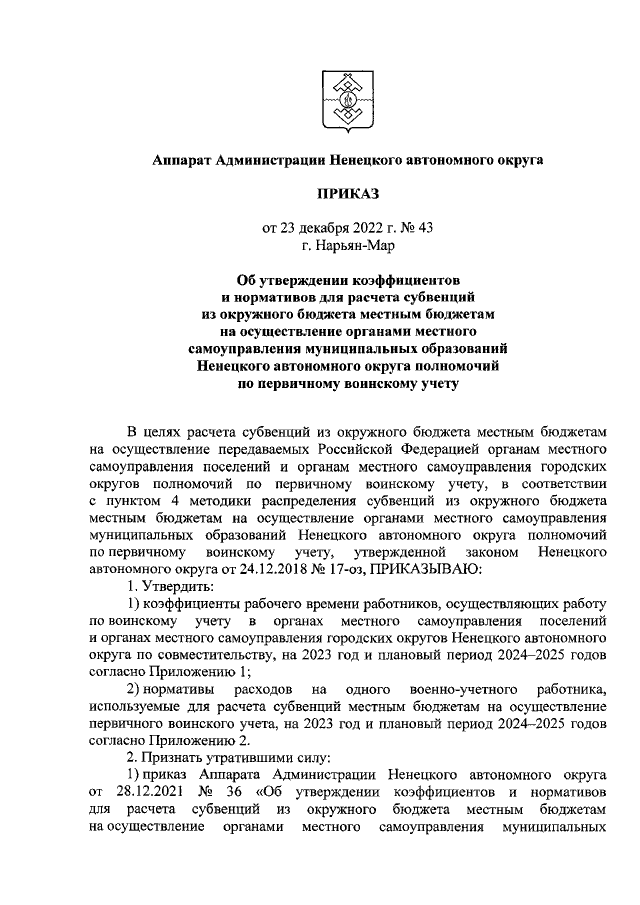 Аппарат Администрации Ненецкого автономного округа

ПРИКАЗ

от 23 декабря 2022 г. № 43
г. Нарьян-Мар

Об утверждении коэффициентов и нормативов для расчета субвенций из окружного бюджета местным бюджетам на осуществление органами местного самоуправления муниципальных образований Ненецкого автономного округа полномочий по первичному воинскому учету

В целях расчета субвенций из окружного бюджета местным бюджетам на осуществление передаваемых Российской Федерацией органам местного самоуправления поселений и органам местного самоуправления городских округов полномочий по первичному воинскому учету, в соответствии с пунктом 4 методики распределения субвенций из окружного бюджета местным бюджетам на осуществление органами местного самоуправления муниципальных образований Ненецкого автономного округа полномочий по первичному воинскому учету, утвержденной законом Ненецкого автономного округа от 24.12.2018 № 17-оз, ПРИКАЗЫВАЮ:

1. Утвердить:

1) коэффициенты рабочего времени работников, осуществляющих работу по воинскому учету в органах местного самоуправления поселений и органах местного самоуправления городских округов Ненецкого автономного округа по совместительству, на 2023 год и плановый период 2024–2025 годов согласно Приложению 1;

2) нормативы расходов на одного военно-учетного работника, используемые для расчета субвенций местным бюджетам на осуществление первичного воинского учета, на 2023 год и плановый период 2024–2025 годов согласно Приложению 2.

2. Признать утратившими силу:

1) приказ Аппарата Администрации Ненецкого автономного округа от 28.12.2021 № 36 «Об утверждении коэффициентов и нормативов для расчета субвенций из окружного бюджета местным бюджетам на осуществление органами местного самоуправления муниципальных